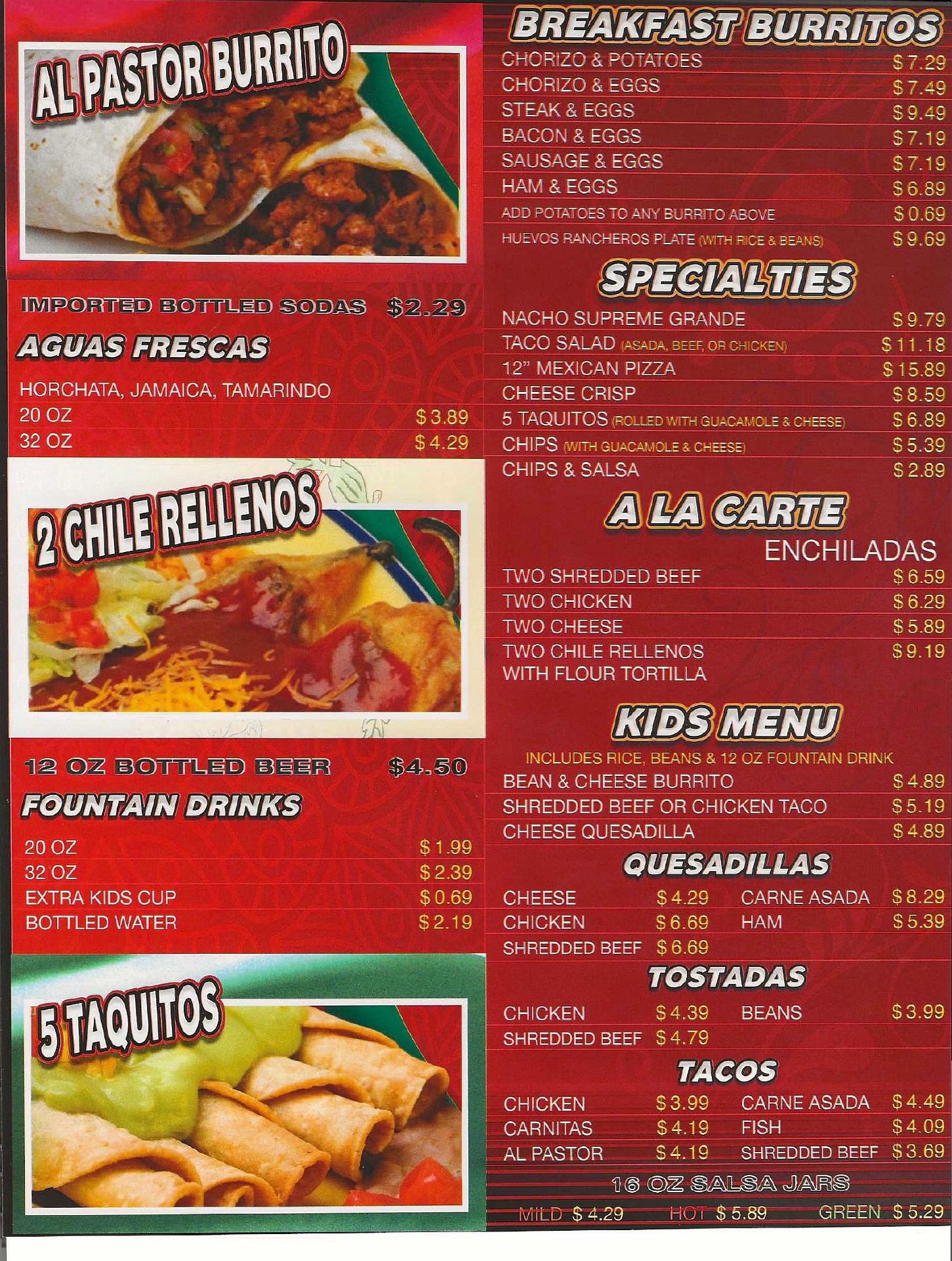 AL PASTOR BURRITO

IMPORTED BOTTLED SODAS $2.29

AGUAS FRESCAS

HORCHATA, JAMAICA, TAMARINDO
20 OZ $3.89
32 OZ $4.29

2 CHILE RELLENOS

12 OZ BOTTLED BEER $4.50

FOUNTAIN DRINKS

20 OZ $1.99
32 OZ $2.39
EXTRA KIDS CUP $0.69
BOTTLED WATER $2.19

5 TAQUITOS

BREAKFAST BURRITOS

CHORIZO & POTATOES $7.29
CHORIZO & EGGS $7.49
STEAK & EGGS $9.49
BACON & EGGS $7.19
SAUSAGE & EGGS $7.19
HAM & EGGS $6.89
ADD POTATOES TO ANY BURRITO ABOVE $0.69
HUEVOS RANCHEROS PLATE (WITH RICE & BEANS) $9.69

SPECIALTIES

NACHO SUPREME GRANDE $9.79
TACO SALAD (ASADA, BEEF, OR CHICKEN) $11.18
12" MEXICAN PIZZA $15.89
CHEESE CRISP $8.59
5 TAQUITOS (ROLLED WITH GUACAMOLE & CHEESE) $6.89
CHIPS (WITH GUACAMOLE & CHEESE) $5.39
CHIPS & SALSA $2.89

A LA CARTE

ENCHILADAS
TWO SHREDDED BEEF $6.59
TWO CHICKEN $6.29
TWO CHEESE $5.89
TWO CHILE RELLENOS WITH FLOUR TORTILLA $9.19

KIDS MENU

INCLUDES RICE, BEANS & 12 OZ FOUNTAIN DRINK
BEAN & CHEESE BURRITO $4.89
SHREDDED BEEF OR CHICKEN TACO $5.19
CHEESE QUESADILLA $4.89

QUESADILLAS

CHEESE $4.29 CARNE ASADA $8.29
CHICKEN $6.69 HAM $5.39
SHREDDED BEEF $6.69

TOSTADAS

CHICKEN $4.39 BEANS $3.99
SHREDDED BEEF $4.79

TACOS

CHICKEN $3.99 CARNE ASADA $4.49
CARNITAS $4.19 FISH $4.09
AL PASTOR $4.19 SHREDDED BEEF $3.69

16 OZ SALSA JARS

MILD $4.29 HOT $5.89 GREEN $5.29